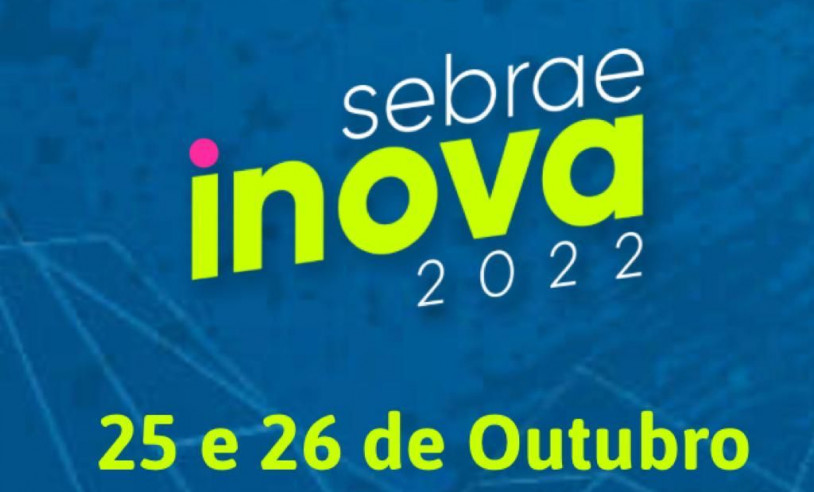 sebrae
inova
2022

25 e 26 de Outubro